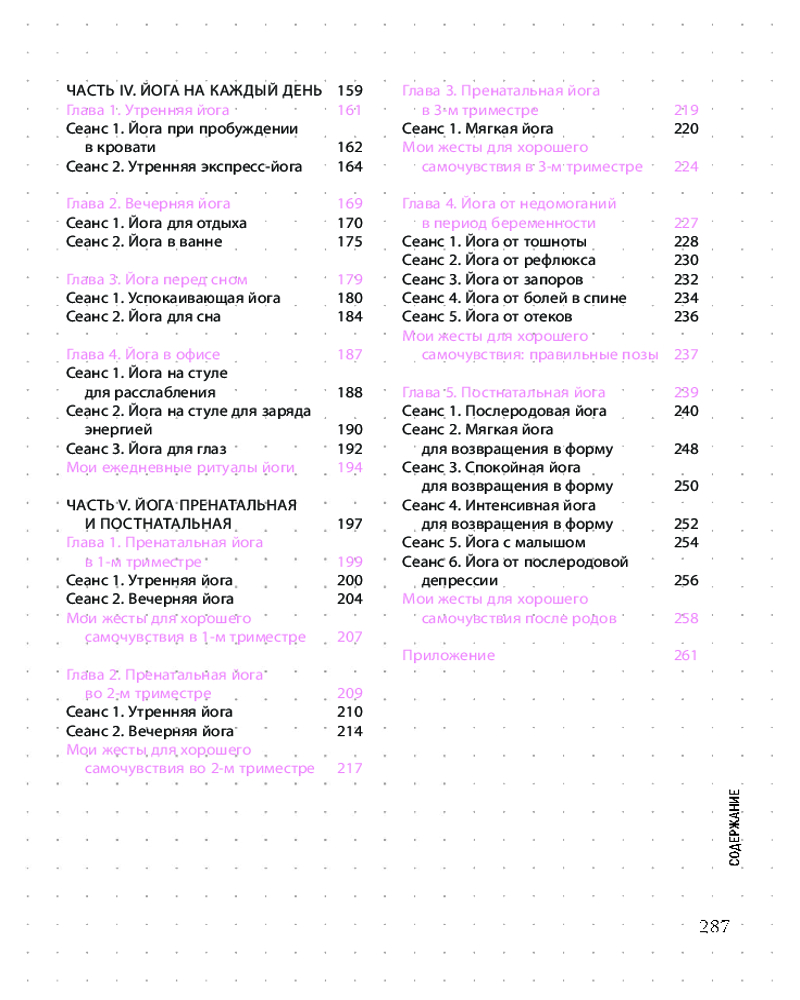 ЧАСТЬ IV. ЙОГА НА КАЖДЫЙ ДЕНЬ 159
Глава 1. Утренняя йога 161
Сеанс 1. Йога при пробуждении в кровати 162
Сеанс 2. Утренняя экспресс-йога 164

Глава 2. Вечерняя йога 169
Сеанс 1. Йога для отдыха 170
Сеанс 2. Йога в ванне 175

Глава 3. Йога перед сном 179
Сеанс 1. Успокаивающая йога 180
Сеанс 2. Йога для сна 184

Глава 4. Йога в офисе 187
Сеанс 1. Йога на стуле для расслабления 188
Сеанс 2. Йога на стуле для заряда энергией 190
Сеанс 3. Йога для глаз 192
Мои ежедневные ритуалы йоги 194

ЧАСТЬ V. ЙОГА ПРЕНАТАЛЬНАЯ И ПОСТНАТАЛЬНАЯ 197
Глава 1. Пренатальная йога в 1-м триместре 199
Сеанс 1. Утренняя йога 200
Сеанс 2. Вечерняя йога 204
Мои жесты для хорошего самочувствия в 1-м триместре 207

Глава 2. Пренатальная йога во 2-м триместре 209
Сеанс 1. Утренняя йога 210
Сеанс 2. Вечерняя йога 214
Мои жесты для хорошего самочувствия во 2-м триместре 217

Глава 3. Пренатальная йога в 3-м триместре 219
Сеанс 1. Мягкая йога 220
Мои жесты для хорошего самочувствия в 3-м триместре 224

Глава 4. Йога от недомоганий в период беременности 227
Сеанс 1. Йога от тошноты 228
Сеанс 2. Йога от рефлюкса 230
Сеанс 3. Йога от запоров 232
Сеанс 4. Йога от болей в спине 234
Сеанс 5. Йога от отеков 236
Мои жесты для хорошего самочувствия: правильные позы 237

Глава 5. Постнатальная йога 239
Сеанс 1. Послеродовая йога 240
Сеанс 2. Мягкая йога для возвращения в форму 248
Сеанс 3. Спокойная йога для возвращения в форму 250
Сеанс 4. Интенсивная йога для возвращения в форму 252
Сеанс 5. Йога с малышом 254
Сеанс 6. Йога от послеродовой депрессии 256
Мои жесты для хорошего самочувствия после родов 258

Приложение 261

СОДЕРЖАНИЕ

287